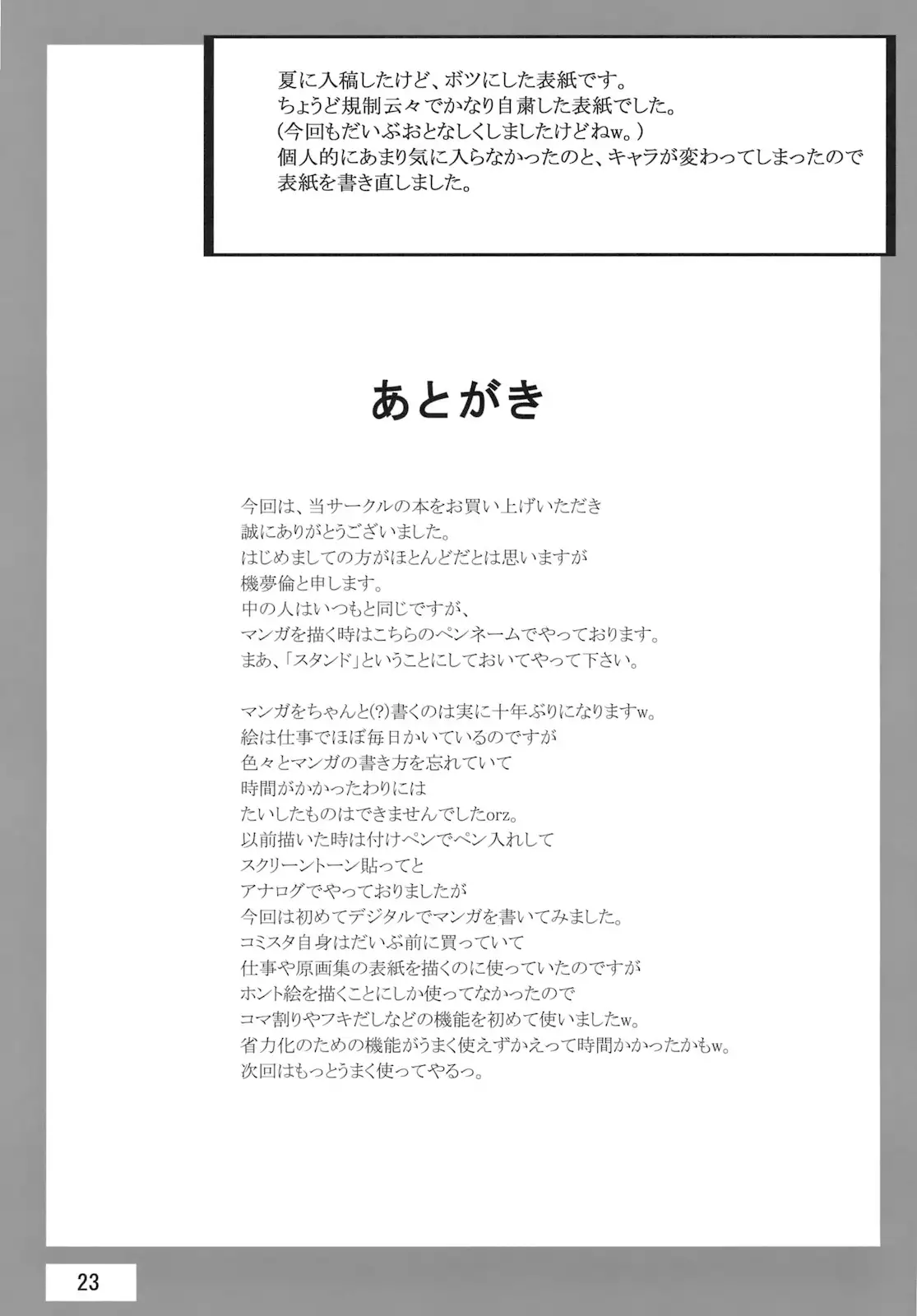 夏に入稿したけど、ボツにした表紙です。
ちょうど規制云々でかなり自粛した表紙でした。
(今回もだいぶおとなしくしましたけどねw。)
個人的にあまり気に入らなかったのと、キャラが変わってしまったので
表紙を書き直しました。

あとがき

今回は、当サークルの本をお買い上げいただき
誠にありがとうございました。
はじめましての方がほとんどだとは思いますが
機夢倫と申します。
中の人はいつもと同じですが、
マンガを描く時はこちらのペンネームでやっております。
まあ、「スタンド」ということにしておいてやって下さい。

マンガをちゃんと(?)書くのは実に十年ぶりになりますw。
絵は仕事でほぼ毎日かいているのですが
色々とマンガの書き方を忘れていて
時間がかかったわりには
たいしたものはできませんでしたorz。
以前描いた時は付けペンでペン入れして
スクリーントーン貼ってと
アナログでやっておりましたが
今回は初めてデジタルでマンガを書いてみました。
コミスタ自身はだいぶ前に買っていて
仕事や原画集の表紙を描くのに使っていたのですが
ホント絵を描くことにしか使ってなかったので
コマ割りやフキだしなどの機能を初めて使いましたw。
省力化のための機能がうまく使えずかえって時間かかったかもw。
次回はもっとうまく使ってやるっ。

23